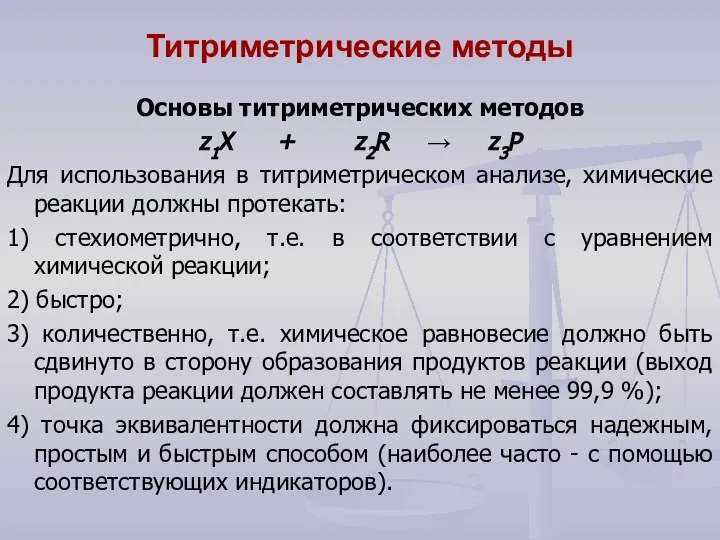 Титриметрические методы

Основы титриметрических методов

$z_1X + z_2R \rightarrow z_3P$

Для использования в титриметрическом анализе, химические реакции должны протекать:

1) стехиометрично, т.е. в соответствии с уравнением химической реакции;

2) быстро;

3) количественно, т.е. химическое равновесие должно быть сдвинуто в сторону образования продуктов реакции (выход продукта реакции должен составлять не менее 99,9 %);

4) точка эквивалентности должна фиксироваться надежным, простым и быстрым способом (наиболее часто - с помощью соответствующих индикаторов).